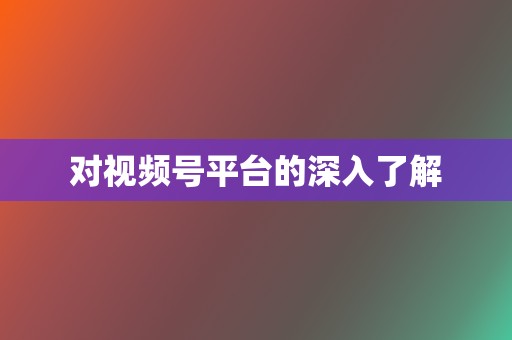 对视频号平台的深入了解